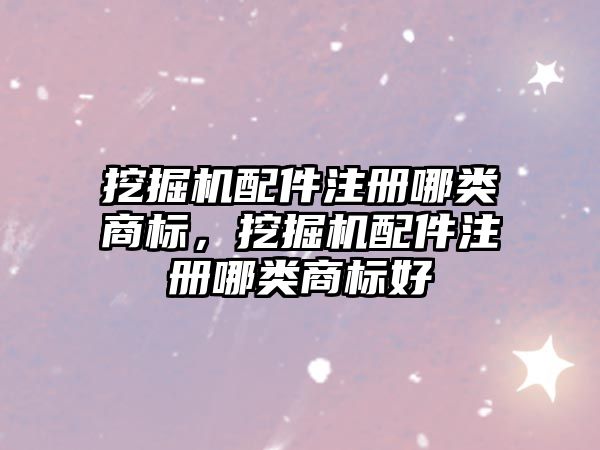 挖掘机配件注册哪类商标，挖掘机配件注册哪类商标好